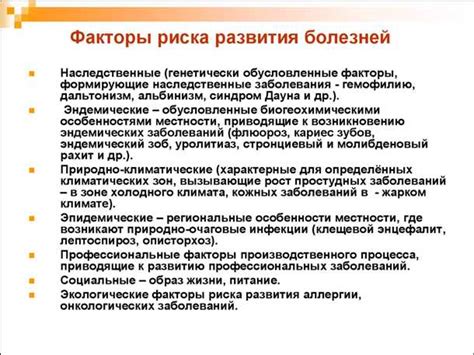 Факторы риска развития болезней

Наследственные (генетически обусловленные факторы, формирующие наследственные заболевания - гемофилию, дальтонизм, альбинизм, синдром Дауна и др.).

Эндемические – обусловленные биогеохимическими особенностями местности, приводящие к возникновению эндемических заболеваний (флюороз, кариес зубов, эндемический зоб, уролитиаз, стронциевый и молибденовый рахит и др.).

Природно-климатические (характерные для определённых климатических зон, вызывающие рост простудных заболеваний – в зоне холодного климата, кожных заболеваний в - жарком климате).

Эпидемические – региональные особенности местности, где возникают природно-очаговые инфекции (клещевой энцефалит, лептоспироз, описторхоз).

Профессиональные факторы производственного процесса, приводящие к развитию профессиональных заболеваний.

Социальные – образ жизни, питание.

Экологические факторы риска развития аллергии, онкологических заболеваний.